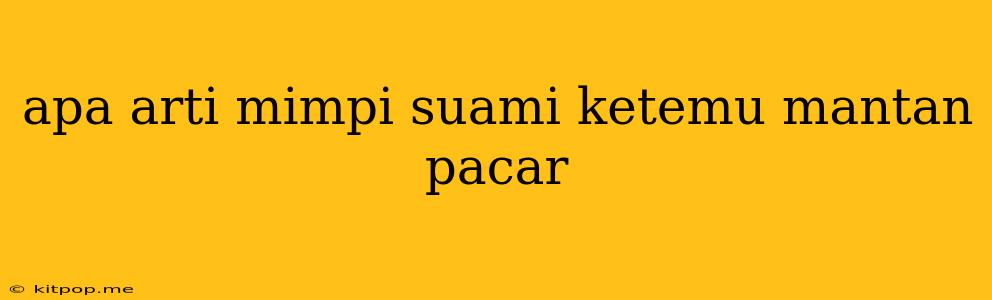 apa arti mimpi suami ketemu mantan pacar

© kitpop.me